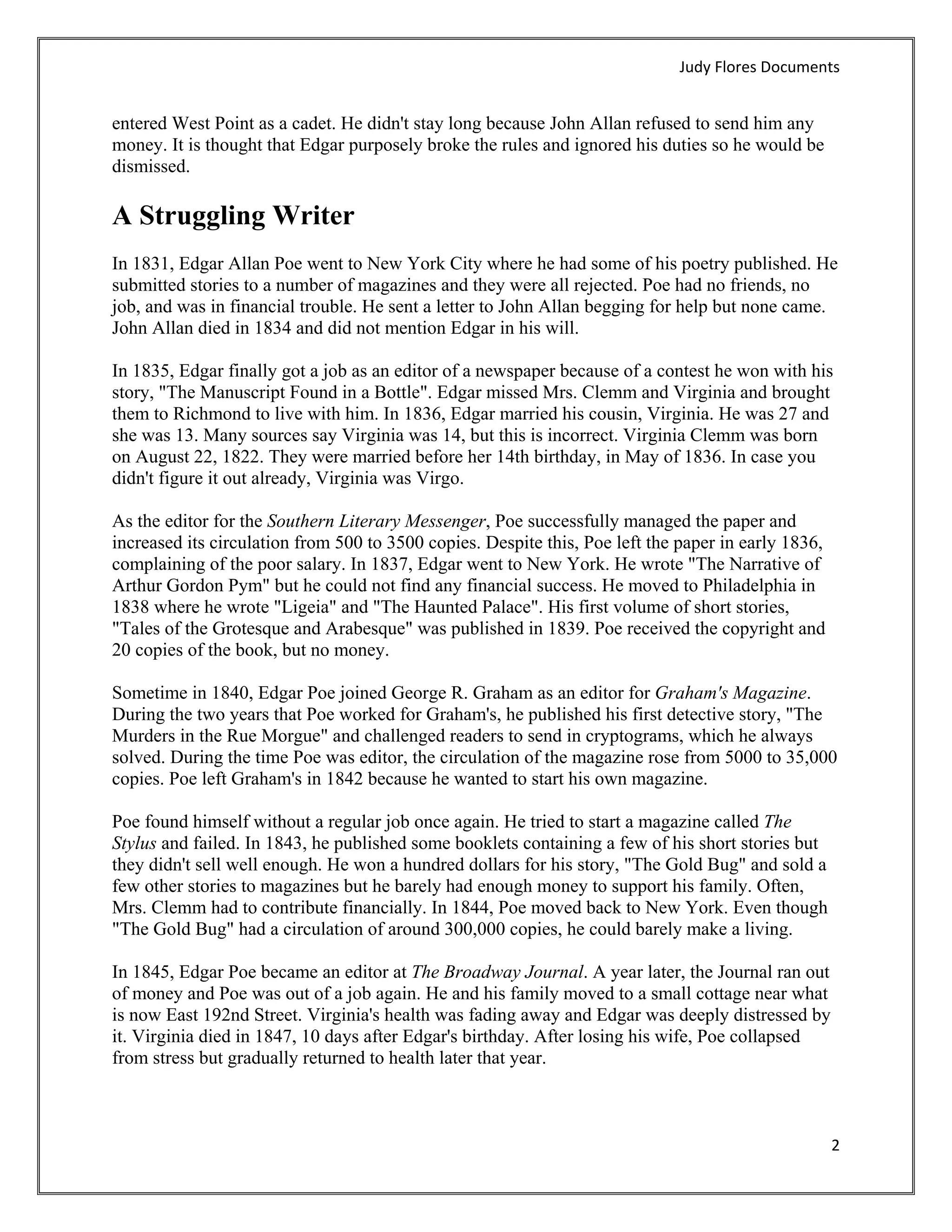 Judy Flores Documents

entered West Point as a cadet. He didn't stay long because John Allan refused to send him any money. It is thought that Edgar purposely broke the rules and ignored his duties so he would be dismissed.

A Struggling Writer

In 1831, Edgar Allan Poe went to New York City where he had some of his poetry published. He submitted stories to a number of magazines and they were all rejected. Poe had no friends, no job, and was in financial trouble. He sent a letter to John Allan begging for help but none came. John Allan died in 1834 and did not mention Edgar in his will.

In 1835, Edgar finally got a job as an editor of a newspaper because of a contest he won with his story, "The Manuscript Found in a Bottle". Edgar missed Mrs. Clemm and Virginia and brought them to Richmond to live with him. In 1836, Edgar married his cousin, Virginia. He was 27 and she was 13. Many sources say Virginia was 14, but this is incorrect. Virginia Clemm was born on August 22, 1822. They were married before her 14th birthday, in May of 1836. In case you didn't figure it out already, Virginia was Virgo.

As the editor for the Southern Literary Messenger, Poe successfully managed the paper and increased its circulation from 500 to 3500 copies. Despite this, Poe left the paper in early 1836, complaining of the poor salary. In 1837, Edgar went to New York. He wrote "The Narrative of Arthur Gordon Pym" but he could not find any financial success. He moved to Philadelphia in 1838 where he wrote "Ligeia" and "The Haunted Palace". His first volume of short stories, "Tales of the Grotesque and Arabesque" was published in 1839. Poe received the copyright and 20 copies of the book, but no money.

Sometime in 1840, Edgar Poe joined George R. Graham as an editor for Graham's Magazine. During the two years that Poe worked for Graham's, he published his first detective story, "The Murders in the Rue Morgue" and challenged readers to send in cryptograms, which he always solved. During the time Poe was editor, the circulation of the magazine rose from 5000 to 35,000 copies. Poe left Graham's in 1842 because he wanted to start his own magazine.

Poe found himself without a regular job once again. He tried to start a magazine called The Stylus and failed. In 1843, he published some booklets containing a few of his short stories but they didn't sell well enough. He won a hundred dollars for his story, "The Gold Bug" and sold a few other stories to magazines but he barely had enough money to support his family. Often, Mrs. Clemm had to contribute financially. In 1844, Poe moved back to New York. Even though "The Gold Bug" had a circulation of around 300,000 copies, he could barely make a living.

In 1845, Edgar Poe became an editor at The Broadway Journal. A year later, the Journal ran out of money and Poe was out of a job again. He and his family moved to a small cottage near what is now East 192nd Street. Virginia's health was fading away and Edgar was deeply distressed by it. Virginia died in 1847, 10 days after Edgar's birthday. After losing his wife, Poe collapsed from stress but gradually returned to health later that year.

2